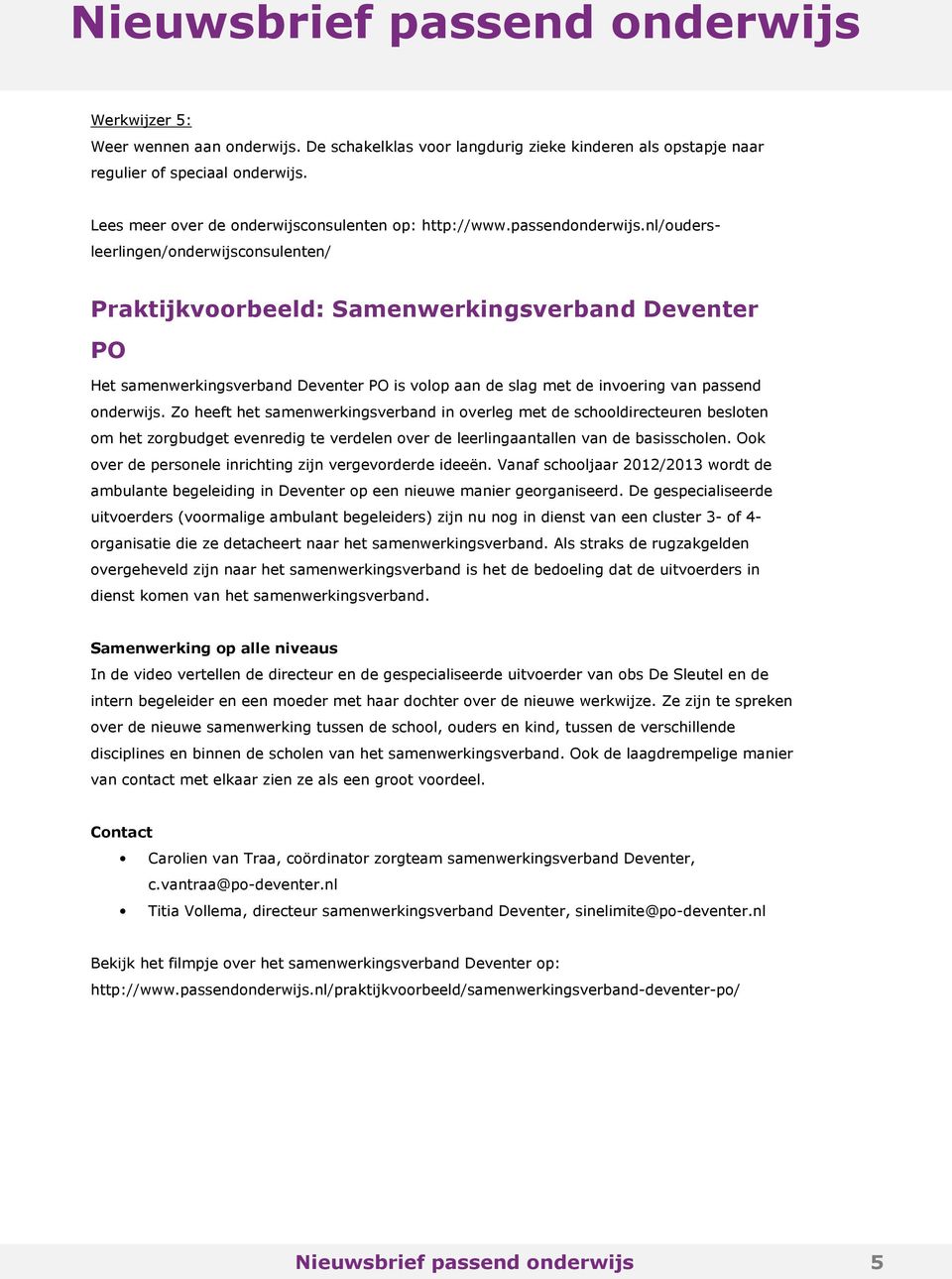 Nieuwsbrief passend onderwijs

Werkwijzer 5:
Weer wennen aan onderwijs. De schakelklas voor langdurig zieke kinderen als opstapje naar regulier of speciaal onderwijs.

Lees meer over de onderwijsconsulenten op: http://www.passendonderwijs.nl/ouders-leerlingen/onderwijsconsulenten/

Praktijkvoorbeeld: Samenwerkingsverband Deventer PO

Het samenwerkingsverband Deventer PO is volop aan de slag met de invoering van passend onderwijs. Zo heeft het samenwerkingsverband in overleg met de schooldirecteuren besloten om het zorgbudget evenredig te verdelen over de leerlingaantallen van de basisscholen. Ook over de personele inrichting zijn vergevorderde ideeën. Vanaf schooljaar 2012/2013 wordt de ambulante begeleiding in Deventer op een nieuwe manier georganiseerd. De gespecialiseerde uitvoerders (voormalige ambulant begeleiders) zijn nu nog in dienst van een cluster 3- of 4-organisatie die ze detacheert naar het samenwerkingsverband. Als straks de rugzakgelden overgeheveld zijn naar het samenwerkingsverband is het de bedoeling dat de uitvoerders in dienst komen van het samenwerkingsverband.

Samenwerking op alle niveaus
In de video vertellen de directeur en de gespecialiseerde uitvoerder van obs De Sleutel en de intern begeleider en een moeder met haar dochter over de nieuwe werkwijze. Ze zijn te spreken over de nieuwe samenwerking tussen de school, ouders en kind, tussen de verschillende disciplines en binnen de scholen van het samenwerkingsverband. Ook de laagdrempelige manier van contact met elkaar zien ze als een groot voordeel.

Contact
• Carolien van Traa, coördinator zorgteam samenwerkingsverband Deventer, c.vantraa@po-deventer.nl
• Titia Vollema, directeur samenwerkingsverband Deventer, sinelimite@po-deventer.nl

Bekijk het filmpje over het samenwerkingsverband Deventer op:
http://www.passendonderwijs.nl/praktijkvoorbeeld/samenwerkingsverband-deventer-po/

Nieuwsbrief passend onderwijs 5